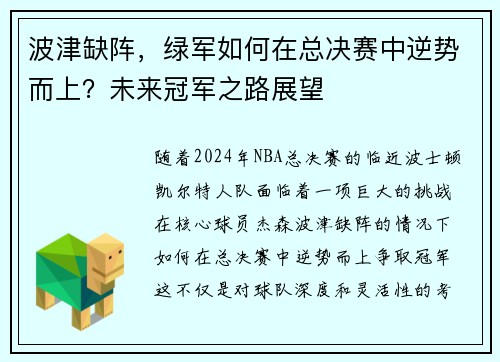 波津缺阵，绿军如何在总决赛中逆势而上？未来冠军之路展望

随着2024年NBA总决赛的临近波士顿凯尔特人队面临着一项巨大的挑战在核心球员杰森波津缺阵的情况下如何在总决赛中逆势而上争取冠军这不仅是对球队深度和灵活性的考